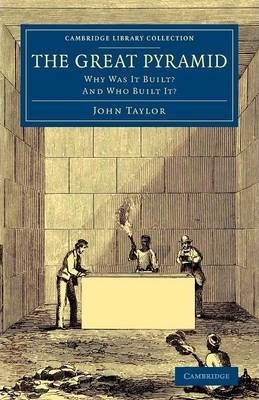 CAMBRIDGE LIBRARY COLLECTION

THE GREAT PYRAMID

WHY WAS IT BUILT?
AND WHO BUILT IT?

JOHN TAYLOR

CAMBRIDGE